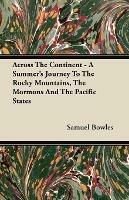 Across The Continent - A Summer's Journey To The Rocky Mountains, The Mormons And The Pacific States

Samuel Bowles